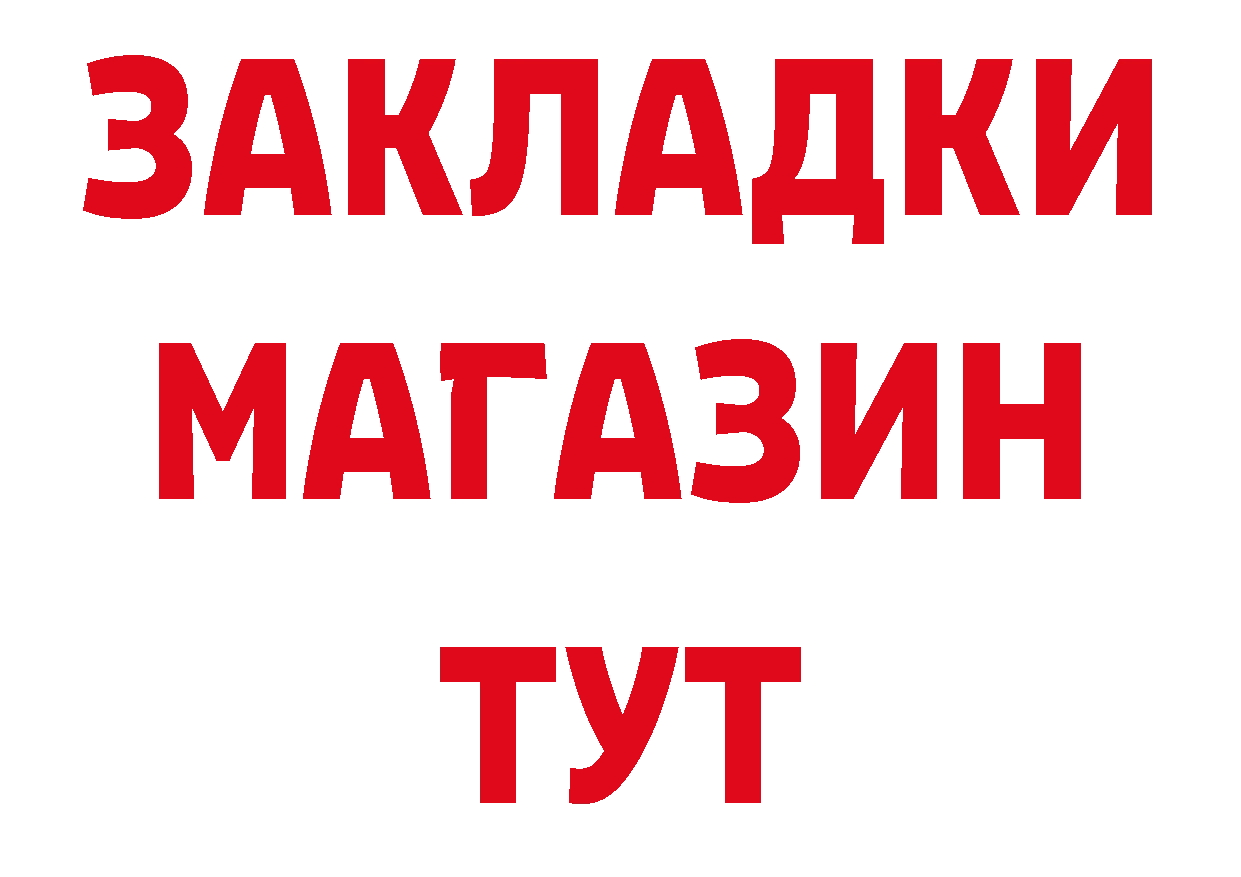 ЗАКЛАДКИ
МАГАЗИН
ТУТ